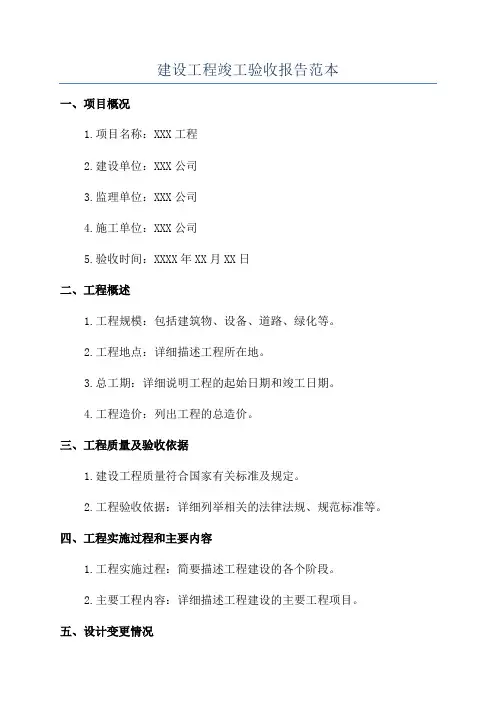 建设工程竣工验收报告范本

一、项目概况

1.项目名称：XXX 工程

2.建设单位：XXX 公司

3.监理单位：XXX 公司

4.施工单位：XXX 公司

5.验收时间：XXXX 年 XX 月 XX 日

二、工程概述

1.工程规模：包括建筑物、设备、道路、绿化等。

2.工程地点：详细描述工程所在地。

3.总工期：详细说明工程的起始日期和竣工日期。

4.工程造价：列出工程的总造价。

三、工程质量及验收依据

1.建设工程质量符合国家有关标准及规定。

2.工程验收依据：详细列举相关的法律法规、规范标准等。

四、工程实施过程和主要内容

1.工程实施过程：简要描述工程建设的各个阶段。

2.主要工程内容：详细描述工程建设的主要工程项目。

五、设计变更情况